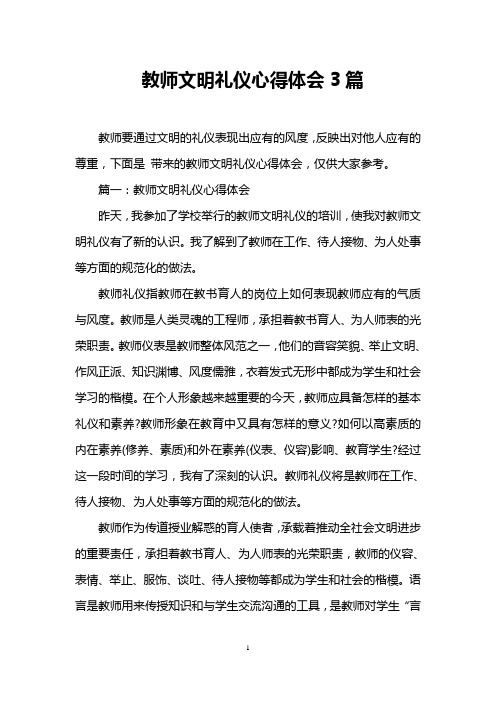 教师文明礼仪心得体会 3 篇

教师要通过文明的礼仪表现出应有的风度，反映出对他人应有的尊重，下面是 带来的教师文明礼仪心得体会，仅供大家参考。

篇一：教师文明礼仪心得体会

昨天，我参加了学校举行的教师文明礼仪的培训，使我对教师文明礼仪有了新的认识。我了解到了教师在工作、待人接物、为人处事等方面的规范化的做法。

教师礼仪指教师在教书育人的岗位上如何表现教师应有的气质与风度。教师是人类灵魂的工程师，承担着教书育人、为人师表的光荣职责。教师仪表是教师整体风范之一，他们的音容笑貌、举止文明、作风正派、知识渊博、风度儒雅，衣着发式无形中都成为学生和社会学习的楷模。在个人形象越来越重要的今天，教师应具备怎样的基本礼仪和素养?教师形象在教育中又具有怎样的意义?如何以高素质的内在素养(修养、素质)和外在素养(仪表、仪容)影响、教育学生?经过这一段时间的学习，我有了深刻的认识。教师礼仪将是教师在工作、待人接物、为人处事等方面的规范化的做法。

教师作为传道授业解惑的育人使者，承载着推动全社会文明进步的重要责任，承担着教书育人、为人师表的光荣职责，教师的仪容、表情、举止、服饰、谈吐、待人接物等都成为学生和社会的楷模。语言是教师用来传授知识和与学生交流沟通的工具，是教师对学生“言

1